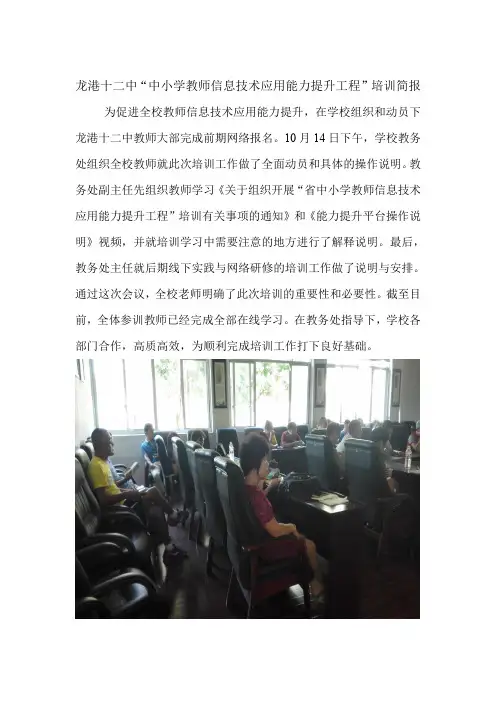 龙港十二中“中小学教师信息技术应用能力提升工程”培训简报

为促进全校教师信息技术应用能力提升，在学校组织和动员下龙港十二中教师大部完成前期网络报名。10月14日下午，学校教务处组织全校教师就此次培训工作做了全面动员和具体的操作说明。教务处副主任先组织教师学习《关于组织开展“省中小学教师信息技术应用能力提升工程”培训有关事项的通知》和《能力提升平台操作说明》视频，并就培训学习中需要注意的地方进行了解释说明。最后，教务处主任就后期线下实践与网络研修的培训工作做了说明与安排。通过这次会议，全校老师明确了此次培训的重要性和必要性。截至目前，全体参训教师已经完成全部在线学习。在教务处指导下，学校各部门合作，高质高效，为顺利完成培训工作打下良好基础。